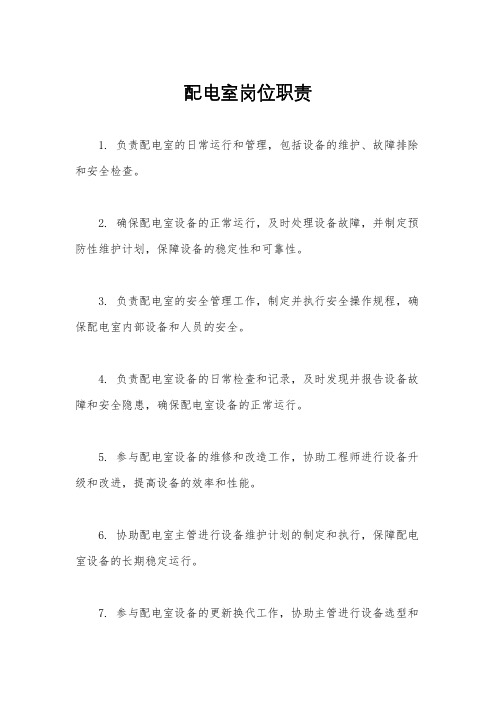 配电室岗位职责

1. 负责配电室的日常运行和管理，包括设备的维护、故障排除和安全检查。

2. 确保配电室设备的正常运行，及时处理设备故障，并制定预防性维护计划，保障设备的稳定性和可靠性。

3. 负责配电室的安全管理工作，制定并执行安全操作规程，确保配电室内部设备和人员的安全。

4. 负责配电室设备的日常检查和记录，及时发现并报告设备故障和安全隐患，确保配电室设备的正常运行。

5. 参与配电室设备的维修和改造工作，协助工程师进行设备升级和改进，提高设备的效率和性能。

6. 协助配电室主管进行设备维护计划的制定和执行，保障配电室设备的长期稳定运行。

7. 参与配电室设备的更新换代工作，协助主管进行设备选型和